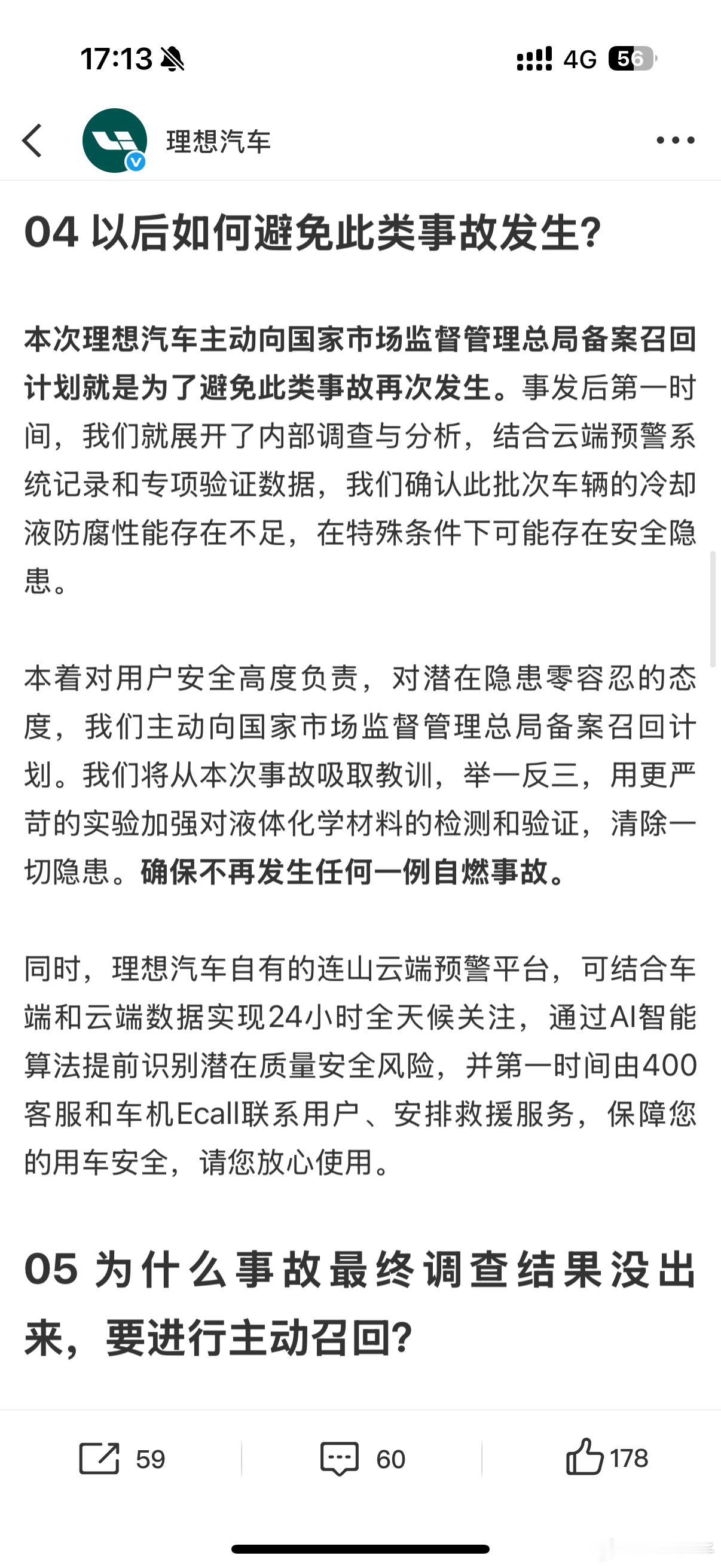 17:13 4G 56

理想汽车

04 以后如何避免此类事故发生？

本次理想汽车主动向国家市场监督管理总局备案召回计划就是为了避免此类事故再次发生。事发后第一时间，我们就展开了内部调查与分析，结合云端预警系统记录和专项验证数据，我们确认此批次车辆的冷却液防腐性能存在不足，在特殊条件下可能存在安全隐患。

本着对用户安全高度负责，对潜在隐患零容忍的态度，我们主动向国家市场监督管理总局备案召回计划。我们将从本次事故吸取教训，举一反三，用更严苛的实验加强对液体化学材料的检测和验证，清除一切隐患。确保不再发生任何一例自燃事故。

同时，理想汽车自有的连山云端预警平台，可结合车端和云端数据实现24小时全天候关注，通过AI智能算法提前识别潜在质量安全风险，并第一时间由400客服和车机Ecall联系用户、安排救援服务，保障您的用车安全，请您放心使用。

05 为什么事故最终调查结果没出来，要进行主动召回？

59 60 178